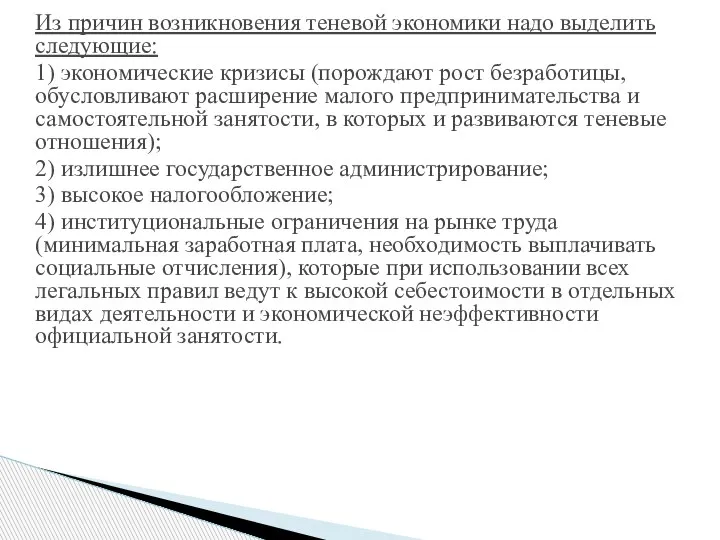 Из причин возникновения теневой экономики надо выделить следующие:

1) экономические кризисы (порождают рост безработицы, обусловливают расширение малого предпринимательства и самостоятельной занятости, в которых и развиваются теневые отношения);

2) излишнее государственное администрирование;

3) высокое налогообложение;

4) институциональные ограничения на рынке труда (минимальная заработная плата, необходимость выплачивать социальные отчисления), которые при использовании всех легальных правил ведут к высокой себестоимости в отдельных видах деятельности и экономической неэффективности официальной занятости.